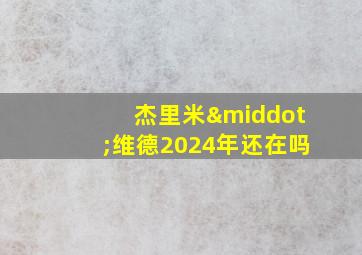 杰里米&middot;维德2024年还在吗